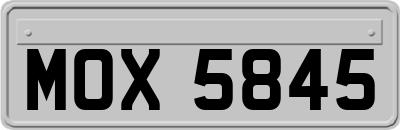 MOX 5845